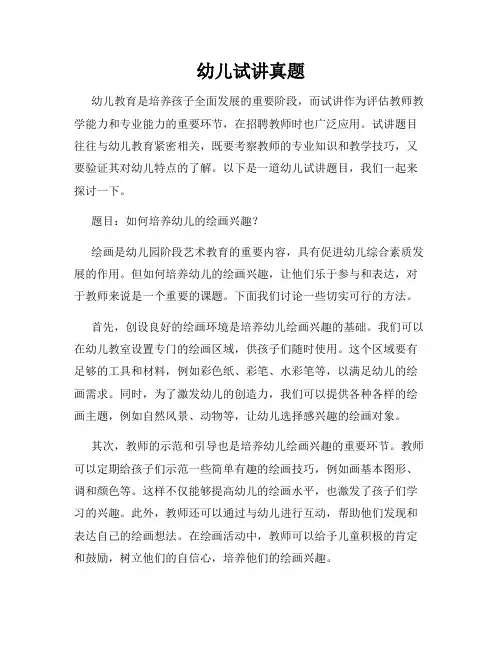 幼儿试讲真题

幼儿教育是培养孩子全面发展的重要阶段，而试讲作为评估教师教学能力和专业能力的重要环节，在招聘教师时也广泛应用。试讲题目往往与幼儿教育紧密相关，既要考察教师的专业知识和教学技巧，又要验证其对幼儿特点的了解。以下是一道幼儿试讲题目，我们一起来探讨一下。

题目：如何培养幼儿的绘画兴趣？

绘画是幼儿园阶段艺术教育的重要内容，具有促进幼儿综合素质发展的作用。但如何培养幼儿的绘画兴趣，让他们乐于参与和表达，对于教师来说是一个重要的课题。下面我们讨论一些切实可行的方法。

首先，创设良好的绘画环境是培养幼儿绘画兴趣的基础。我们可以在幼儿教室设置专门的绘画区域，供孩子们随时使用。这个区域要有足够的工具和材料，例如彩色纸、彩笔、水彩笔等，以满足幼儿的绘画需求。同时，为了激发幼儿的创造力，我们可以提供各种各样的绘画主题，例如自然风景、动物等，让幼儿选择感兴趣的绘画对象。

其次，教师的示范和引导也是培养幼儿绘画兴趣的重要环节。教师可以定期给孩子们示范一些简单有趣的绘画技巧，例如画基本图形、调和颜色等。这样不仅能够提高幼儿的绘画水平，也激发了孩子们学习的兴趣。此外，教师还可以通过与幼儿进行互动，帮助他们发现和表达自己的绘画想法。在绘画活动中，教师可以给予儿童积极的肯定和鼓励，树立他们的自信心，培养他们的绘画兴趣。